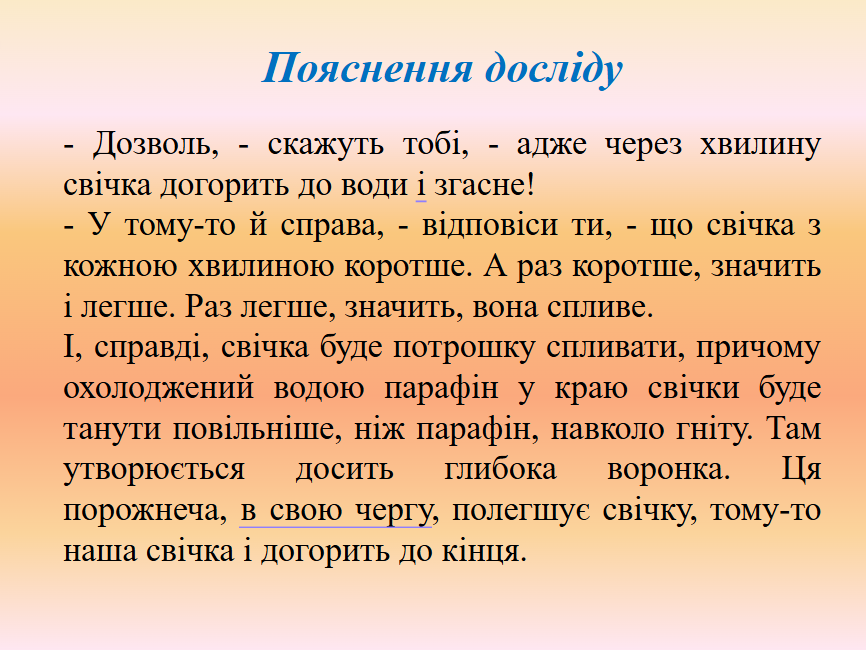 Пояснення досліду

- Дозволь, - скажуть тобі, - адже через хвилину свічка догорить до води і згасне!
- У тому-то й справа, - відповіси ти, - що свічка з кожною хвилиною коротше. А раз коротше, значить і легше. Раз легше, значить, вона спливе.
І, справді, свічка буде потрошку спливати, причому охолоджений водою парафін у краю свічки буде танути повільніше, ніж парафін, навколо гніту. Там утворюється досить глибока воронка. Ця порожнеча, в свою чергу, полегшує свічку, тому-то наша свічка і догорить до кінця.